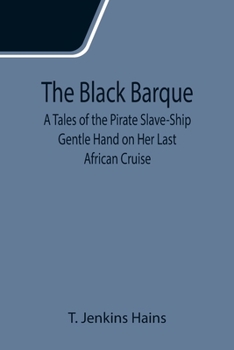 The Black Barque

A Tales of the Pirate Slave-Ship Gentle Hand on Her Last African Cruise

T. Jenkins Hains